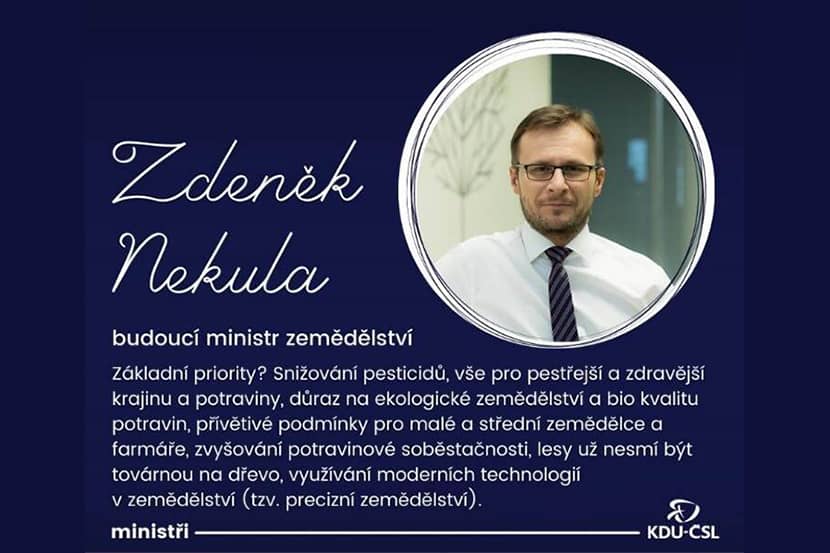 Zdeněk Nekula

budoucí ministr zemědělství

Základní priority? Snižování pesticidů, vše pro pestřejší a zdravější krajinu a potraviny, důraz na ekologické zemědělství a bio kvalitu potravin, přívětivé podmínky pro malé a střední zemědělce a farmáře, zvyšování potravinové soběstačnosti, lesy už nesmí být továrnou na dřevo, využívání moderních technologií v zemědělství (tzv. precizní zemědělství).

ministři

KDU-ČSL